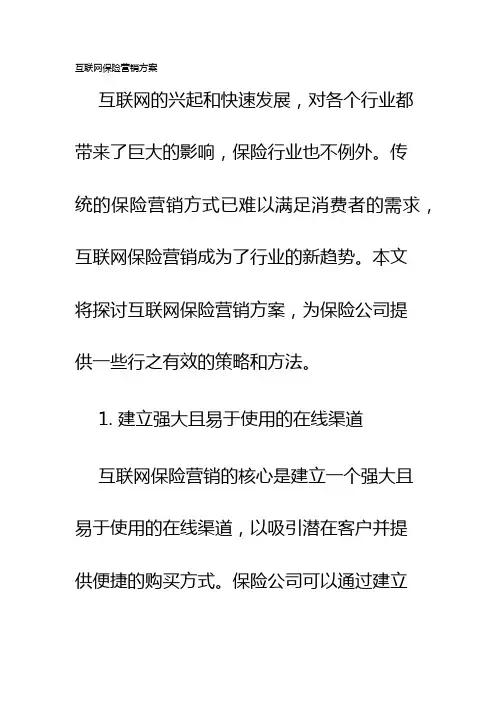 互联网保险营销方案

互联网的兴起和快速发展，对各个行业都带来了巨大的影响，保险行业也不例外。传统的保险营销方式已难以满足消费者的需求，互联网保险营销成为了行业的新趋势。本文将探讨互联网保险营销方案，为保险公司提供一些行之有效的策略和方法。

1. 建立强大且易于使用的在线渠道

互联网保险营销的核心是建立一个强大且易于使用的在线渠道，以吸引潜在客户并提供便捷的购买方式。保险公司可以通过建立